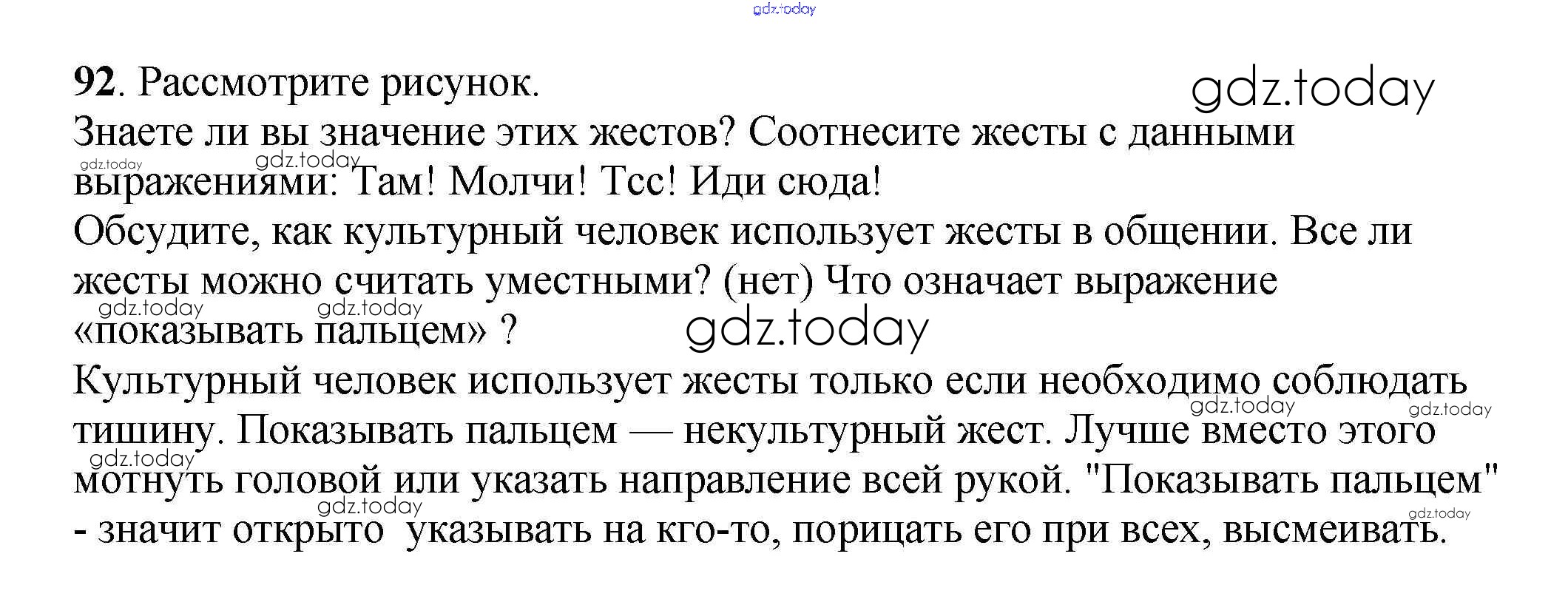 gdz.today

92. Рассмотрите рисунок.

gdz.today

Знаете ли вы значение этих жестов? Соотнесите жесты с данными выражениями: Там! Молчи! Тсс! Иди сюда!

gdz.today gdz.today

Обсудите, как культурный человек использует жесты в общении. Все ли жесты можно считать уместными? (нет) Что означает выражение «показывать пальцем» ?

gdz.today gdz.today gdz.today

Культурный человек использует жесты только если необходимо соблюдать тишину. Показывать пальцем — некультурный жест. Лучше вместо этого мотнуть головой или указать направление всей рукой. "Показывать пальцем" - значит открыто указывать на кго-то, порицать его при всех, высмеивать.

gdz.today gdz.today gdz.today gdz.today gdz.today